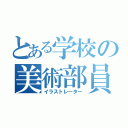 とある学校の
美術部員
イラストレーター